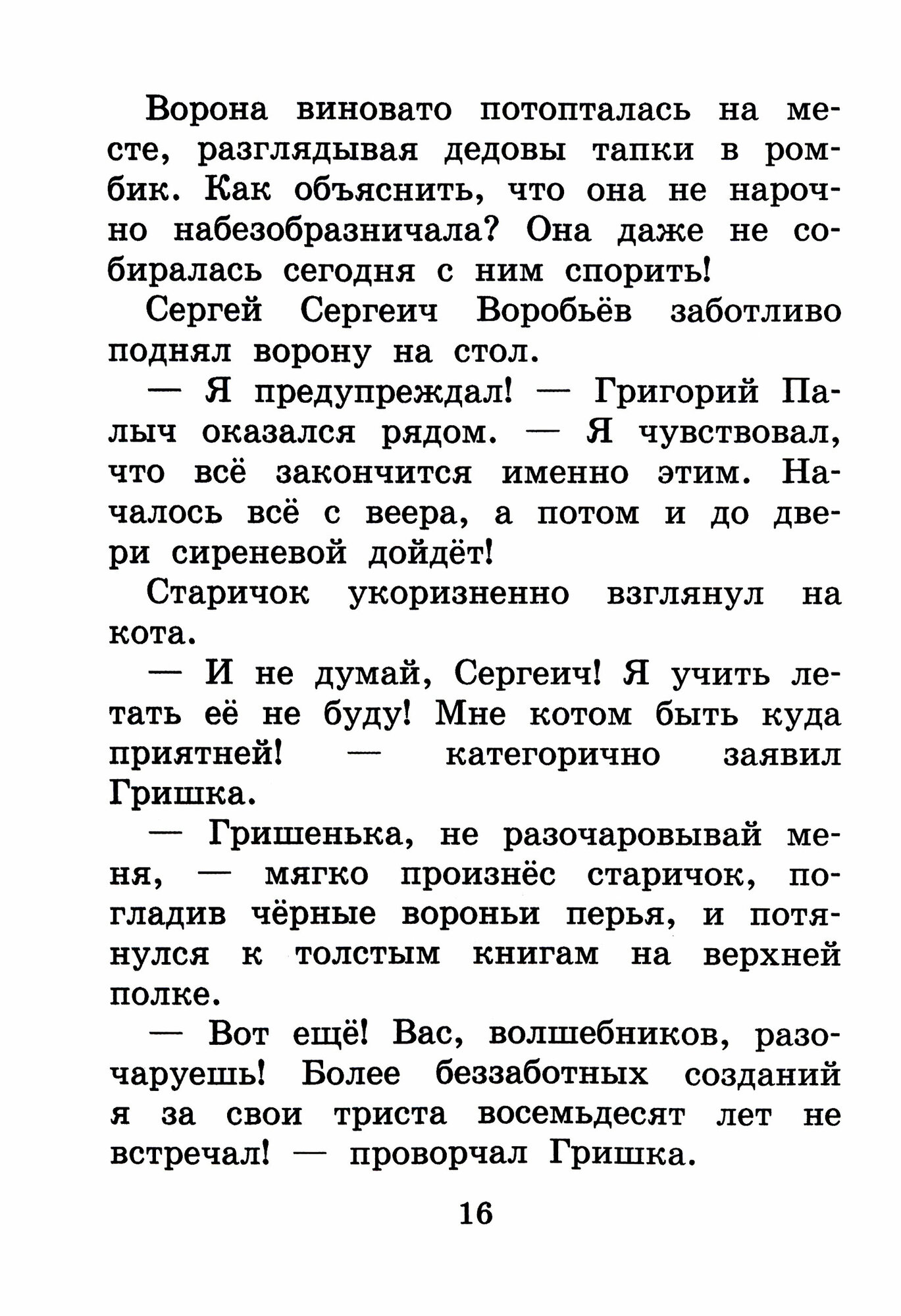 Ворона виновато потопталась на месте, разглядывая дедовы тапки в ромбик. Как объяснить, что она не нарочно набезобразничала? Она даже не собиралась сегодня с ним спорить!

Сергей Сергеич Воробьёв заботливо поднял ворону на стол.

— Я предупреждал! — Григорий Палыч оказался рядом. — Я чувствовал, что всё закончится именно этим. Началось всё с веера, а потом и до двери сиреневой дойдёт!

Старичок укоризненно взглянул на кота.

— И не думай, Сергеич! Я учить летать её не буду! Мне котом быть куда приятней! — категорично заявил Гришка.

— Гришенька, не разочаровывай меня, — мягко произнёс старичок, погладив чёрные вороньи перья, и потянулся к толстым книгам на верхней полке.

— Вот ещё! Вас, волшебников, разочаруешь! Более беззаботных созданий я за свои триста восемьдесят лет не встречал! — проворчал Гришка.

16